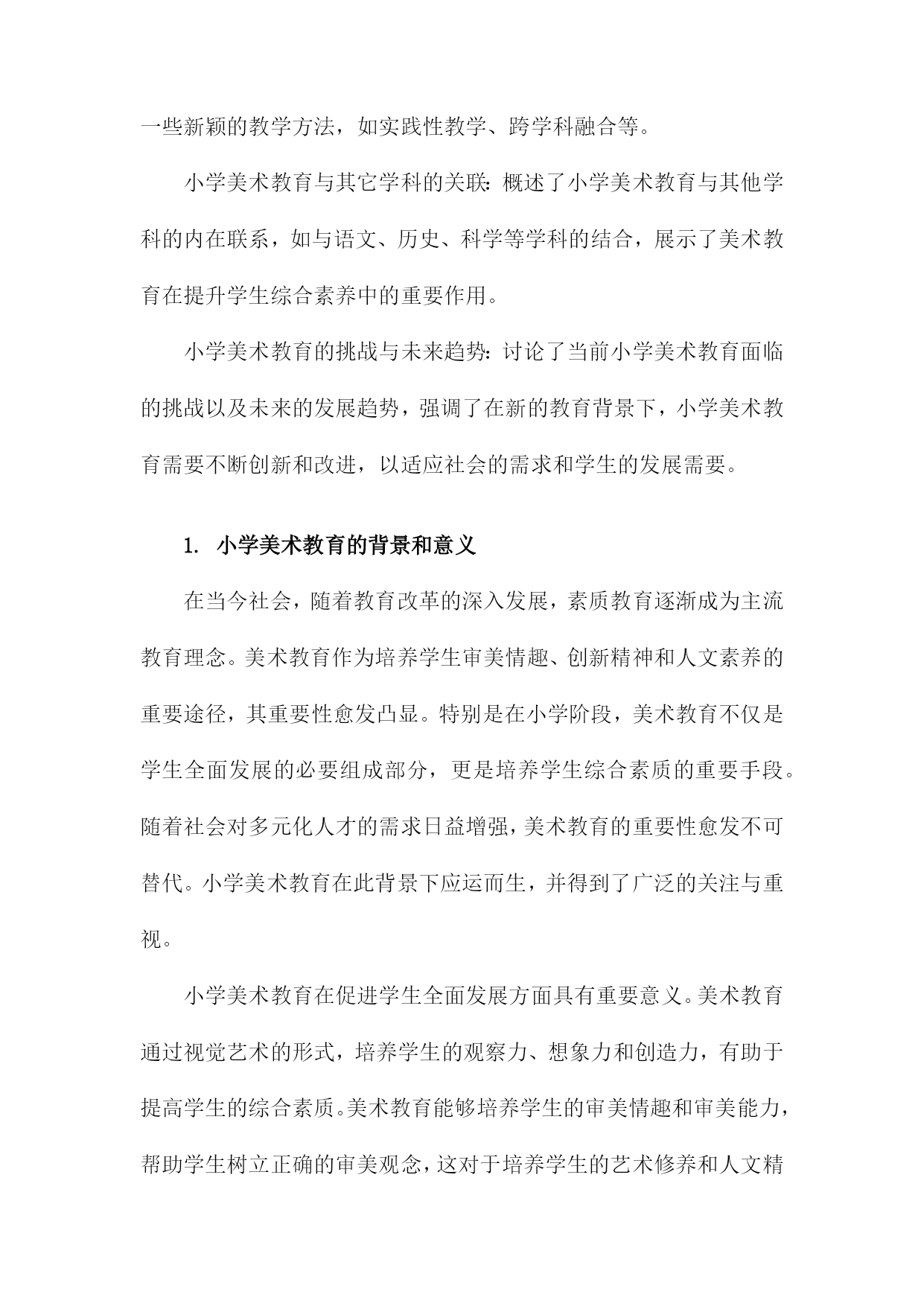 一些新颖的教学方法，如实践性教学、跨学科融合等。

小学美术教育与其它学科的关联：概述了小学美术教育与其他学科的内在联系，如与语文、历史、科学等学科的结合，展示了美术教育在提升学生综合素养中的重要作用。

小学美术教育的挑战与未来趋势：讨论了当前小学美术教育面临的挑战以及未来的发展趋势，强调了在新的教育背景下，小学美术教育需要不断创新和改进，以适应社会的需求和学生的发展需要。

1. 小学美术教育的背景和意义

在当今社会，随着教育改革的深入发展，素质教育逐渐成为主流教育理念。美术教育作为培养学生审美情趣、创新精神和人文素养的重要途径，其重要性愈发凸显。特别是在小学阶段，美术教育不仅是学生全面发展的必要组成部分，更是培养学生综合素质的重要手段。随着社会对多元化人才的需求日益增强，美术教育的重要性愈发不可替代。小学美术教育在此背景下应运而生，并得到了广泛的关注与重视。

小学美术教育在促进学生全面发展方面具有重要意义。美术教育通过视觉艺术的形式，培养学生的观察力、想象力和创造力，有助于提高学生的综合素质。美术教育能够培养学生的审美情趣和审美能力，帮助学生树立正确的审美观念，这对于培养学生的艺术修养和人文精